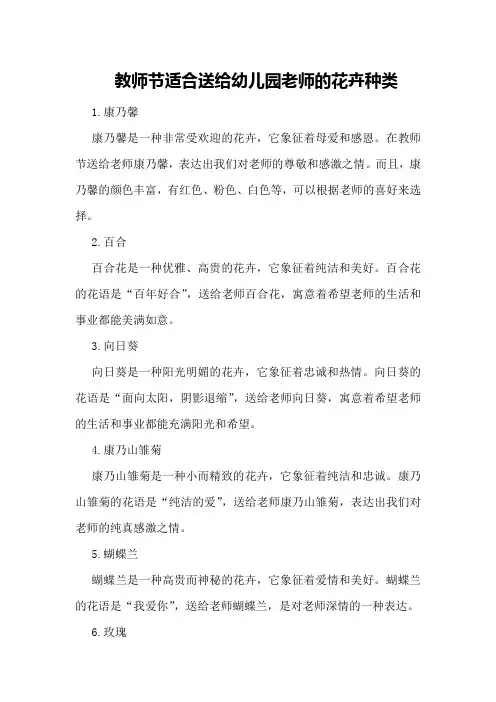 教师节适合送给幼儿园老师的花卉种类

1. 康乃馨

康乃馨是一种非常受欢迎的花卉，它象征着母爱和感恩。在教师节送给老师康乃馨，表达出我们对老师的尊敬和感激之情。而且，康乃馨的颜色丰富，有红色、粉色、白色等，可以根据老师的喜好来选择。

2. 百合

百合花是一种优雅、高贵的花卉，它象征着纯洁和美好。百合花的花语是“百年好合”，送给老师百合花，寓意着希望老师的生活和事业都能美满如意。

3. 向日葵

向日葵是一种阳光明媚的花卉，它象征着忠诚和热情。向日葵的花语是“面向太阳，阴影退缩”，送给老师向日葵，寓意着希望老师的生活和事业都能充满阳光和希望。

4. 康乃山雏菊

康乃山雏菊是一种小而精致的花卉，它象征着纯洁和忠诚。康乃山雏菊的花语是“纯洁的爱”，送给老师康乃山雏菊，表达出我们对老师的纯真感激之情。

5. 蝴蝶兰

蝴蝶兰是一种高贵而神秘的花卉，它象征着爱情和美好。蝴蝶兰的花语是“我爱你”，送给老师蝴蝶兰，是对老师深情的一种表达。

6. 玫瑰